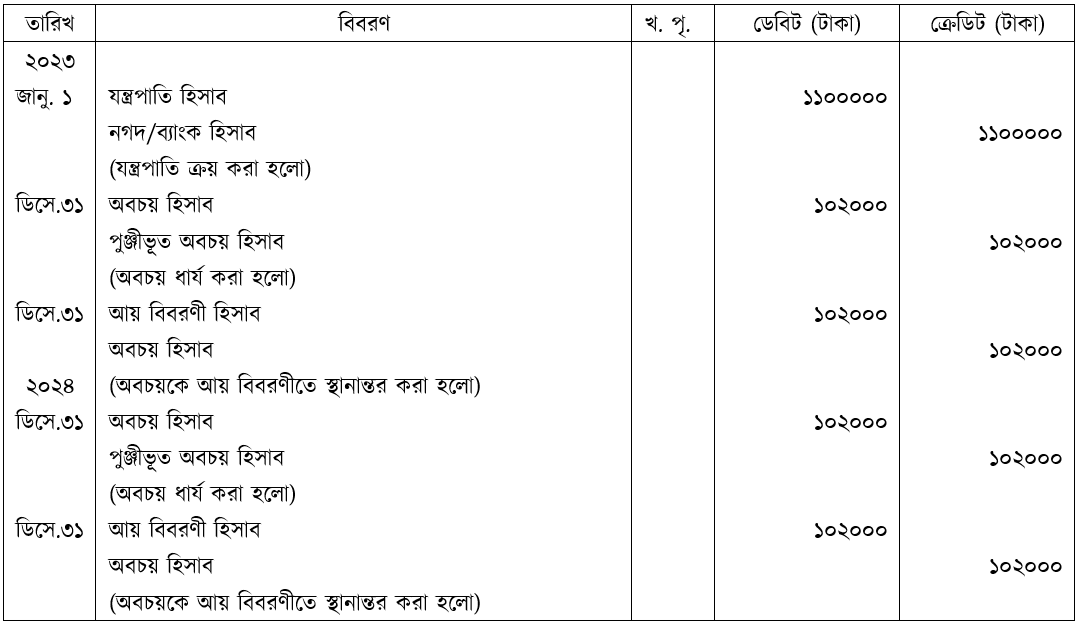 | তারিখ | বিবরণ | খ. পৃ. | ডেবিট (টাকা) | ক্রেডিট (টাকা) |
|---|---|---|---|---|
| ২০২৩ | | | | |
| জানু. ১ | যন্ত্রপাতি হিসাব | | ১১০০০০০ | |
| | নগদ/ব্যাংক হিসাব | | | ১১০০০০০ |
| | (যন্ত্রপাতি ক্রয় করা হলো) | | | |
| ডিসে.৩১ | অবচয় হিসাব | | ১০২০০০ | |
| | পুঞ্জীভূত অবচয় হিসাব | | | ১০২০০০ |
| | (অবচয় ধার্য করা হলো) | | | |
| ডিসে.৩১ | আয় বিবরণী হিসাব | | ১০২০০০ | |
| | অবচয় হিসাব | | | ১০২০০০ |
| ২০২৪ | (অবচয়কে আয় বিবরণীতে স্থানান্তর করা হলো) | | | |
| ডিসে.৩১ | অবচয় হিসাব | | ১০২০০০ | |
| | পুঞ্জীভূত অবচয় হিসাব | | | ১০২০০০ |
| | (অবচয় ধার্য করা হলো) | | | |
| ডিসে.৩১ | আয় বিবরণী হিসাব | | ১০২০০০ | |
| | অবচয় হিসাব | | | ১০২০০০ |
| | (অবচয়কে আয় বিবরণীতে স্থানান্তর করা হলো) | | | |